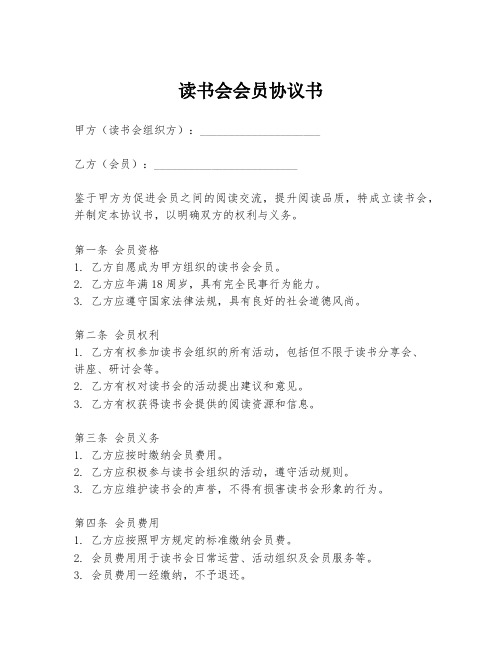 读书会会员协议书

甲方（读书会组织方）：____________________

乙方（会员）：________________________

鉴于甲方为促进会员之间的阅读交流，提升阅读品质，特成立读书会，并制定本协议书，以明确双方的权利与义务。

第一条 会员资格
1. 乙方自愿成为甲方组织的读书会会员。
2. 乙方应年满18周岁，具有完全民事行为能力。
3. 乙方应遵守国家法律法规，具有良好的社会道德风尚。

第二条 会员权利
1. 乙方有权参加读书会组织的所有活动，包括但不限于读书分享会、讲座、研讨会等。
2. 乙方有权对读书会的活动提出建议和意见。
3. 乙方有权获得读书会提供的阅读资源和信息。

第三条 会员义务
1. 乙方应按时缴纳会员费用。
2. 乙方应积极参与读书会组织的活动，遵守活动规则。
3. 乙方应维护读书会的声誉，不得有损害读书会形象的行为。

第四条 会员费用
1. 乙方应按照甲方规定的标准缴纳会员费。
2. 会员费用用于读书会日常运营、活动组织及会员服务等。
3. 会员费用一经缴纳，不予退还。